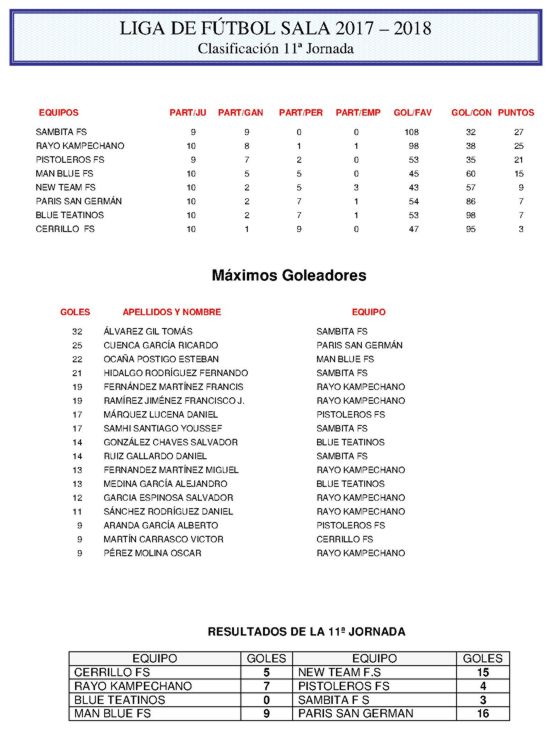 LIGA DE FÚTBOL SALA 2017 – 2018
Clasificación 11ª Jornada

| EQUIPOS | PART/JU | PART/GAN | PART/PER | PART/EMP | GOL/FAV | GOL/CON | PUNTOS |
|---|---|---|---|---|---|---|---|
| SAMBITA FS | 9 | 9 | 0 | 0 | 108 | 32 | 27 |
| RAYO KAMPECHANO | 10 | 8 | 1 | 1 | 98 | 38 | 25 |
| PISTOLEROS FS | 9 | 7 | 2 | 0 | 53 | 35 | 21 |
| MAN BLUE FS | 10 | 5 | 5 | 0 | 45 | 60 | 15 |
| NEW TEAM FS | 10 | 2 | 5 | 3 | 43 | 57 | 9 |
| PARIS SAN GERMÁN | 10 | 2 | 7 | 1 | 54 | 86 | 7 |
| BLUE TEATINOS | 10 | 2 | 7 | 1 | 53 | 98 | 7 |
| CERRILLO FS | 10 | 1 | 9 | 0 | 47 | 95 | 3 |

Máximos Goleadores

| GOLES | APELLIDOS Y NOMBRE | EQUIPO |
|---|---|---|
| 32 | ÁLVAREZ GIL TOMÁS | SAMBITA FS |
| 25 | CUENCA GARCÍA RICARDO | PARIS SAN GERMÁN |
| 22 | OCAÑA POSTIGO ESTEBAN | MAN BLUE FS |
| 21 | HIDALGO RODRÍGUEZ FERNANDO | SAMBITA FS |
| 19 | FERNÁNDEZ MARTÍNEZ FRANCIS | RAYO KAMPECHANO |
| 19 | RAMÍREZ JIMÉNEZ FRANCISCO J. | RAYO KAMPECHANO |
| 17 | MÁRQUEZ LUCENA DANIEL | PISTOLEROS FS |
| 17 | SAMHI SANTIAGO YOUSSEF | SAMBITA FS |
| 14 | GONZÁLEZ CHAVES SALVADOR | BLUE TEATINOS |
| 14 | RUIZ GALLARDO DANIEL | SAMBITA FS |
| 13 | FERNANDEZ MARTÍNEZ MIGUEL | RAYO KAMPECHANO |
| 13 | MEDINA GARCÍA ALEJANDRO | BLUE TEATINOS |
| 12 | GARCIA ESPINOSA SALVADOR | RAYO KAMPECHANO |
| 11 | SÁNCHEZ RODRÍGUEZ DANIEL | RAYO KAMPECHANO |
| 9 | ARANDA GARCÍA ALBERTO | PISTOLEROS FS |
| 9 | MARTÍN CARRASCO VICTOR | CERRILLO FS |
| 9 | PÉREZ MOLINA OSCAR | RAYO KAMPECHANO |

RESULTADOS DE LA 11ª JORNADA

| EQUIPO | GOLES | EQUIPO | GOLES |
|---|---|---|---|
| CERRILLO FS | 5 | NEW TEAM F.S | 15 |
| RAYO KAMPECHANO | 7 | PISTOLEROS FS | 4 |
| BLUE TEATINOS | 0 | SAMBITA F S | 3 |
| MAN BLUE FS | 9 | PARIS SAN GERMAN | 16 |